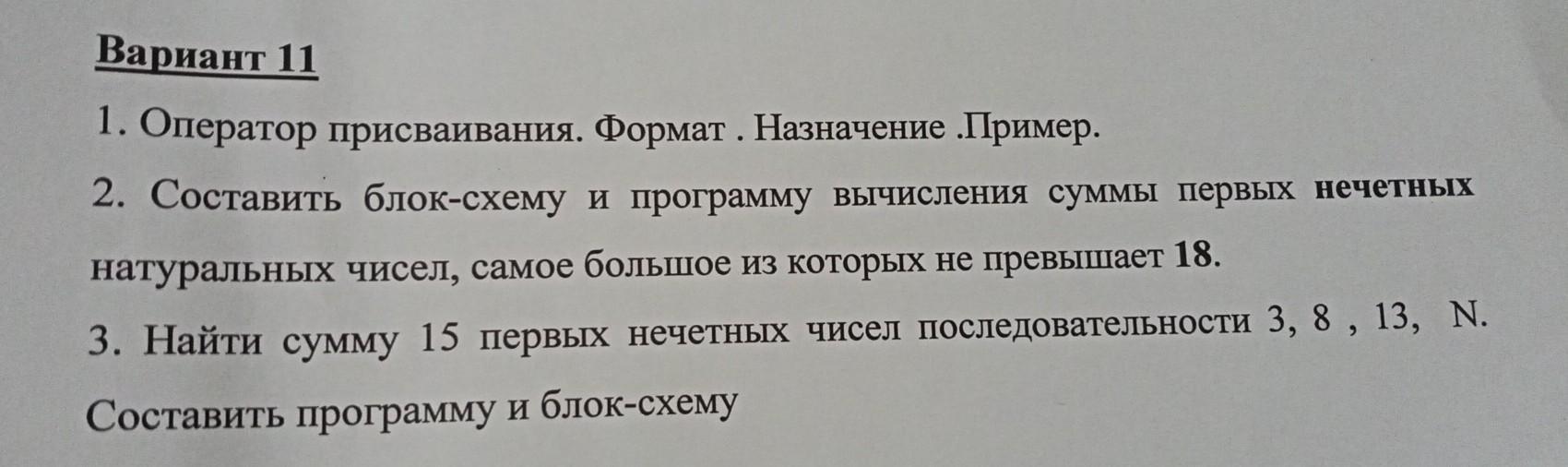 Вариант 11

1. Оператор присваивания. Формат . Назначение .Пример.

2. Составить блок-схему и программу вычисления суммы первых нечетных натуральных чисел, самое большое из которых не превышает 18.

3. Найти сумму 15 первых нечетных чисел последовательности 3, 8 , 13, N. Составить программу и блок-схему